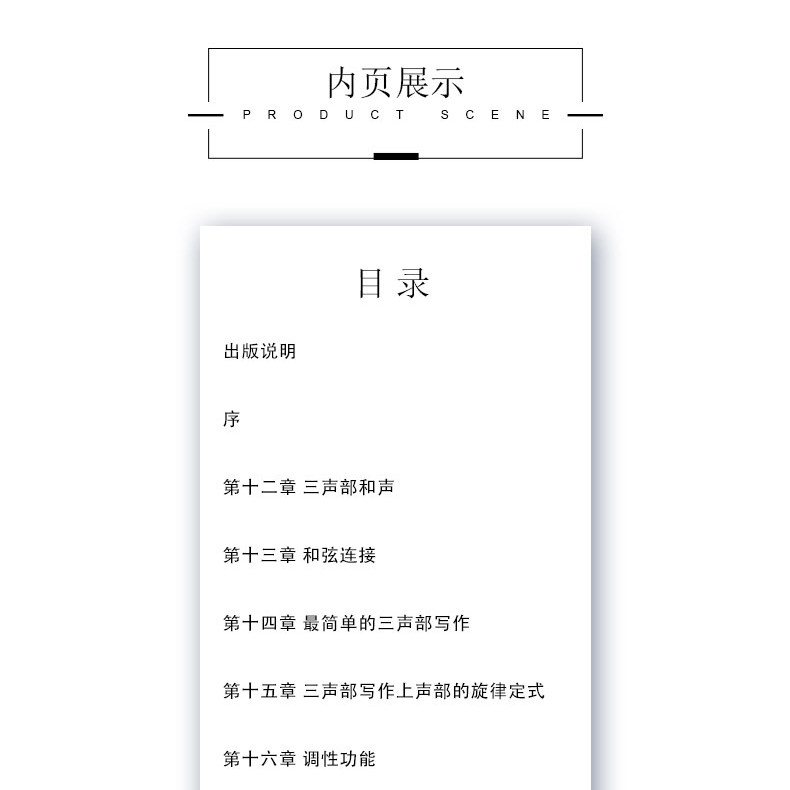 内页展示
PRODUCT SCENE

目录

出版说明

序

第十二章 三声部和声

第十三章 和弦连接

第十四章 最简单的三声部写作

第十五章 三声部写作上声部的旋律定式

第十六章 调性功能